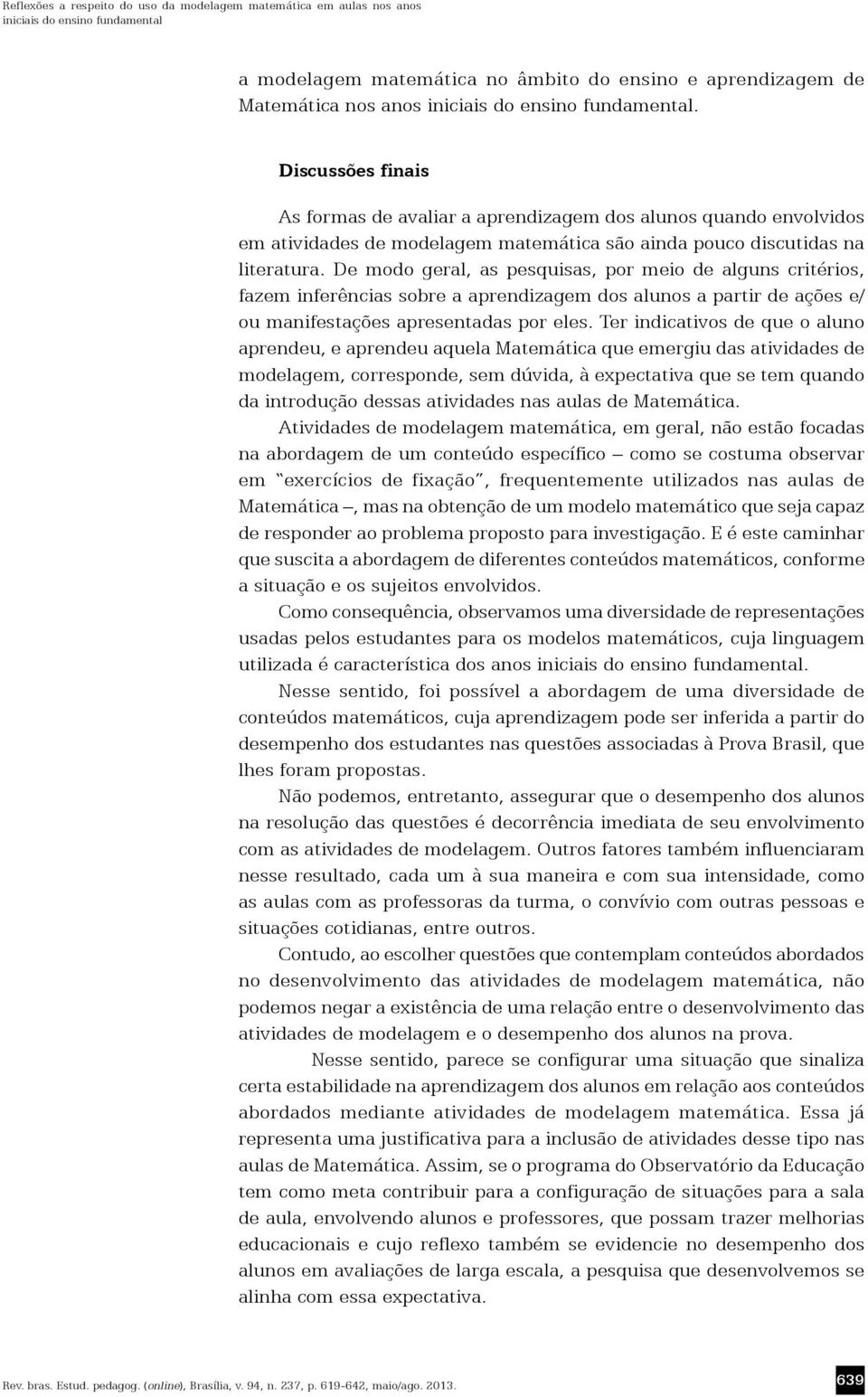 Reflexões a respeito do uso da modelagem matemática em aulas nos anos iniciais do ensino fundamental

a modelagem matemática no âmbito do ensino e aprendizagem de Matemática nos anos iniciais do ensino fundamental.

Discussões finais

As formas de avaliar a aprendizagem dos alunos quando envolvidos em atividades de modelagem matemática são ainda pouco discutidas na literatura. De modo geral, as pesquisas, por meio de alguns critérios, fazem inferências sobre a aprendizagem dos alunos a partir de ações e/ou manifestações apresentadas por eles. Ter indicativos de que o aluno aprendeu, e aprendeu aquela Matemática que emergiu das atividades de modelagem, corresponde, sem dúvida, à expectativa que se tem quando da introdução dessas atividades nas aulas de Matemática.

Atividades de modelagem matemática, em geral, não estão focadas na abordagem de um conteúdo específico – como se costuma observar em "exercícios de fixação", frequentemente utilizados nas aulas de Matemática –, mas na obtenção de um modelo matemático que seja capaz de responder ao problema proposto para investigação. E é este caminhar que suscita a abordagem de diferentes conteúdos matemáticos, conforme a situação e os sujeitos envolvidos.

Como consequência, observamos uma diversidade de representações usadas pelos estudantes para os modelos matemáticos, cuja linguagem utilizada é característica dos anos iniciais do ensino fundamental.

Nesse sentido, foi possível a abordagem de uma diversidade de conteúdos matemáticos, cuja aprendizagem pode ser inferida a partir do desempenho dos estudantes nas questões associadas à Prova Brasil, que lhes foram propostas.

Não podemos, entretanto, assegurar que o desempenho dos alunos na resolução das questões é decorrência imediata de seu envolvimento com as atividades de modelagem. Outros fatores também influenciaram nesse resultado, cada um à sua maneira e com sua intensidade, como as aulas com as professoras da turma, o convívio com outras pessoas e situações cotidianas, entre outros.

Contudo, ao escolher questões que contemplam conteúdos abordados no desenvolvimento das atividades de modelagem matemática, não podemos negar a existência de uma relação entre o desenvolvimento das atividades de modelagem e o desempenho dos alunos na prova.

Nesse sentido, parece se configurar uma situação que sinaliza certa estabilidade na aprendizagem dos alunos em relação aos conteúdos abordados mediante atividades de modelagem matemática. Essa já representa uma justificativa para a inclusão de atividades desse tipo nas aulas de Matemática. Assim, se o programa do Observatório da Educação tem como meta contribuir para a configuração de situações para a sala de aula, envolvendo alunos e professores, que possam trazer melhorias educacionais e cujo reflexo também se evidencie no desempenho dos alunos em avaliações de larga escala, a pesquisa que desenvolvemos se alinha com essa expectativa.

Rev. bras. Estud. pedagog. (online), Brasília, v. 94, n. 237, p. 619-642, maio/ago. 2013.

639